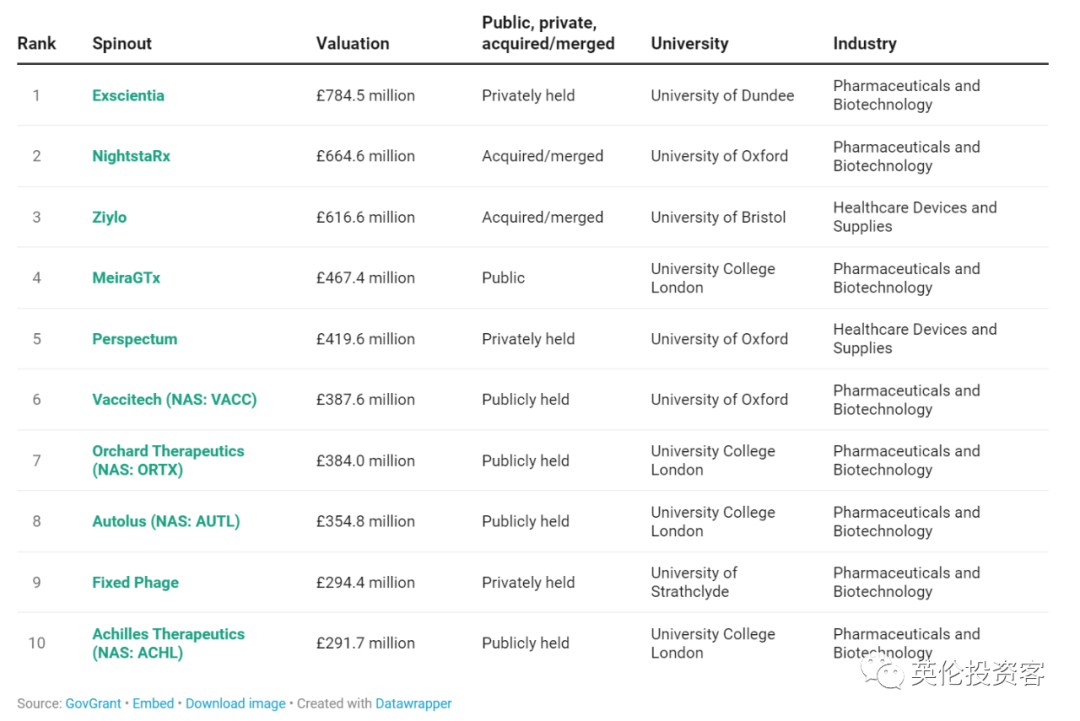 | Rank | Spinout | Valuation | Public, private, acquired/merged | University | Industry |
|---|---|---|---|---|---|
| 1 | Exscientia | £784.5 million | Privately held | University of Dundee | Pharmaceuticals and Biotechnology |
| 2 | NightstaRx | £664.6 million | Acquired/merged | University of Oxford | Pharmaceuticals and Biotechnology |
| 3 | Ziylo | £616.6 million | Acquired/merged | University of Bristol | Healthcare Devices and Supplies |
| 4 | MeiraGTx | £467.4 million | Public | University College London | Pharmaceuticals and Biotechnology |
| 5 | Perspectum | £419.6 million | Privately held | University of Oxford | Healthcare Devices and Supplies |
| 6 | Vaccitech (NAS: VACC) | £387.6 million | Publicly held | University of Oxford | Pharmaceuticals and Biotechnology |
| 7 | Orchard Therapeutics (NAS: ORTX) | £384.0 million | Publicly held | University College London | Pharmaceuticals and Biotechnology |
| 8 | Autolus (NAS: AUTL) | £354.8 million | Publicly held | University College London | Pharmaceuticals and Biotechnology |
| 9 | Fixed Phage | £294.4 million | Privately held | University of Strathclyde | Pharmaceuticals and Biotechnology |
| 10 | Achilles Therapeutics (NAS: ACHL) | £291.7 million | Publicly held | University College London | Pharmaceuticals and Biotechnology |

Source: GovGrant • Embed • Download image • Created with Datawrapper

英伦投资客